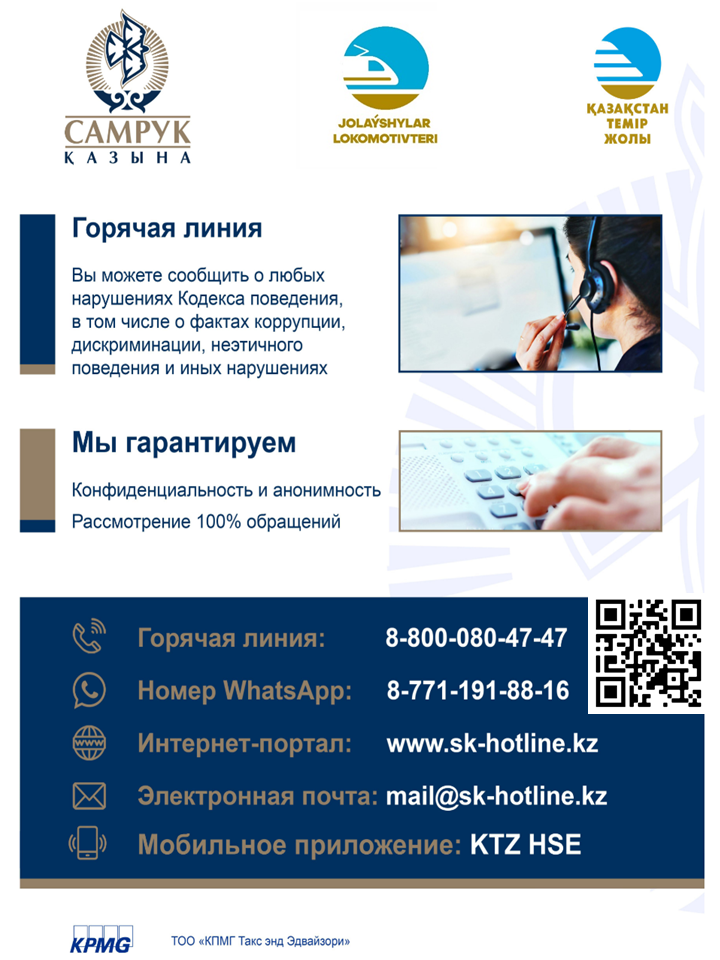 САМРУК
ҚАЗЫНА

JOLAÝSHYLAR
LOKOMOTIVTERI

ҚАЗАҚСТАН
ТЕМІР
ЖОЛЫ

Горячая линия

Вы можете сообщить о любых нарушениях Кодекса поведения, в том числе о фактах коррупции, дискриминации, неэтичного поведения и иных нарушениях

Мы гарантируем

Конфиденциальность и анонимность

Рассмотрение 100% обращений

Горячая линия: 8-800-080-47-47

Номер WhatsApp: 8-771-191-88-16

Интернет-портал: www.sk-hotline.kz

Электронная почта: mail@sk-hotline.kz

Мобильное приложение: KTZ HSE

KPMG

ТОО «КПМГ Такс энд Эдвайзори»